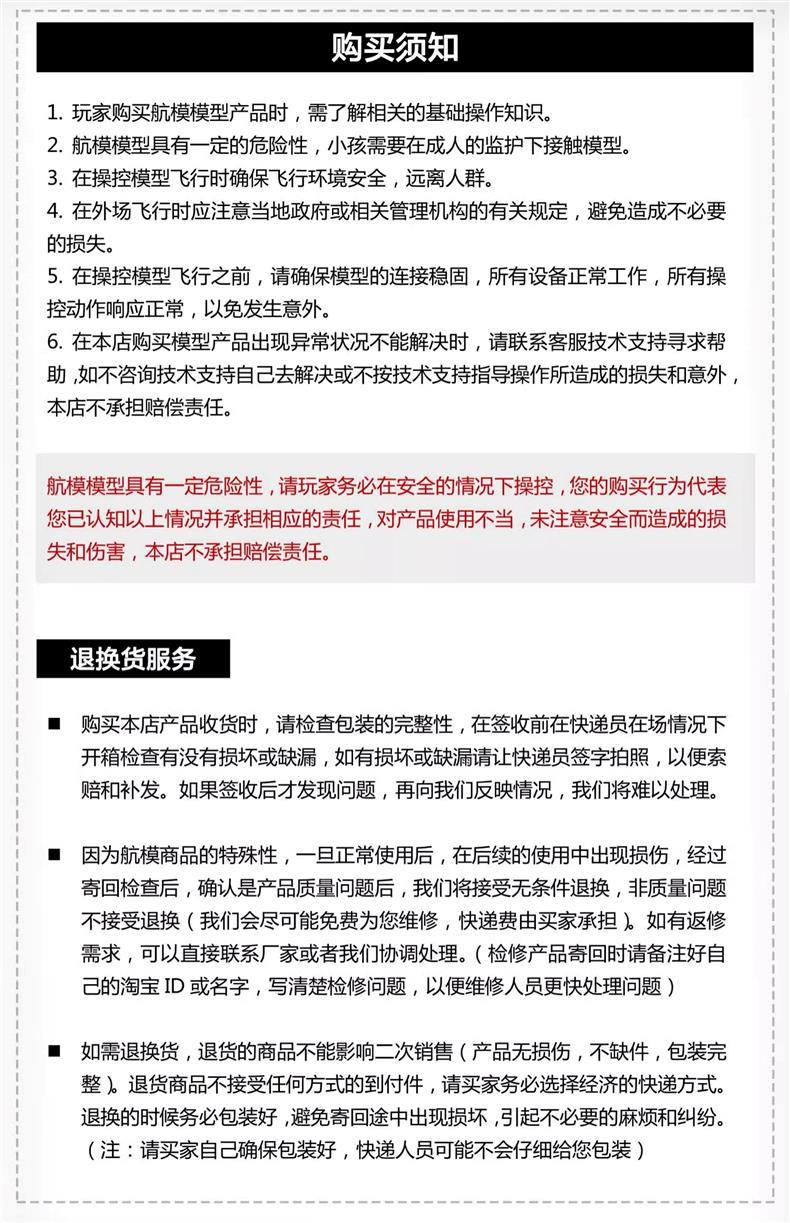 购买须知

1. 玩家购买航模模型产品时，需了解相关的基础操作知识。
2. 航模模型具有一定的危险性，小孩需要在成人的监护下接触模型。
3. 在操控模型飞行时确保飞行环境安全，远离人群。
4. 在外场飞行时应注意当地政府或相关管理机构的有关规定，避免造成不必要的损失。
5. 在操控模型飞行之前，请确保模型的连接稳固，所有设备正常工作，所有操控动作响应正常，以免发生意外。
6. 在本店购买模型产品出现异常状况不能解决时，请联系客服技术支持寻求帮助，如不咨询技术支持自己去解决或不按技术支持指导操作所造成的损失和意外，本店不承担赔偿责任。

航模模型具有一定危险性，请玩家务必在安全的情况下操控，您的购买行为代表您已认知以上情况并承担相应的责任，对产品使用不当，未注意安全而造成的损失和伤害，本店不承担赔偿责任。

退换货服务

■ 购买本店产品收货时，请检查包装的完整性，在签收前在快递员在场情况下开箱检查有没有损坏或缺漏，如有损坏或缺漏请让快递员签字拍照，以便索赔和补发。如果签收后才发现问题，再向我们反映情况，我们将难以处理。

■ 因为航模商品的特殊性，一旦正常使用后，在后续的使用中出现损伤，经过寄回检查后，确认是产品质量问题后，我们将接受无条件退换，非质量问题不接受退换（我们会尽可能免费为您维修，快递费由买家承担）。如有返修需求，可以直接联系厂家或者我们协调处理。（检修产品寄回时请备注好自己的淘宝 ID 或名字，写清楚检修问题，以便维修人员更快处理问题）

■ 如需退换货，退货的商品不能影响二次销售（产品无损伤，不缺件，包装完整）。退货商品不接受任何方式的到付件，请买家务必选择经济的快递方式。退换的时候务必包装好，避免寄回途中出现损坏，引起不必要的麻烦和纠纷。（注：请买家自己确保包装好，快递人员可能不会仔细给您包装）